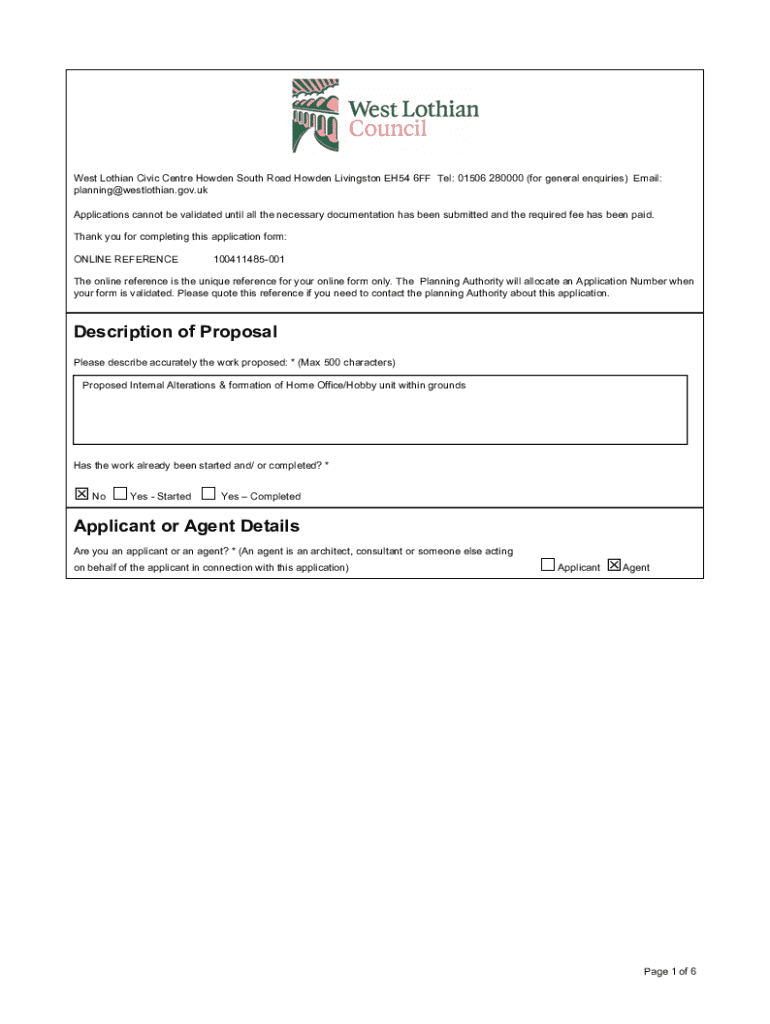 West Lothian Council

West Lothian Civic Centre Howden South Road Howden Livingston EH54 6FF Tel: 01506 280000 (for general enquiries) Email: planning@westlothian.gov.uk

Applications cannot be validated until all the necessary documentation has been submitted and the required fee has been paid.

Thank you for completing this application form:

ONLINE REFERENCE 100411485-001

The online reference is the unique reference for your online form only. The Planning Authority will allocate an Application Number when your form is validated. Please quote this reference if you need to contact the planning Authority about this application.

Description of Proposal

Please describe accurately the work proposed: * (Max 500 characters)

Proposed Internal Alterations & formation of Home Office/Hobby unit within grounds

Has the work already been started and/ or completed? *

☒ No ☐ Yes - Started ☐ Yes – Completed

Applicant or Agent Details

Are you an applicant or an agent? * (An agent is an architect, consultant or someone else acting on behalf of the applicant in connection with this application)

☐ Applicant ☒ Agent

Page 1 of 6